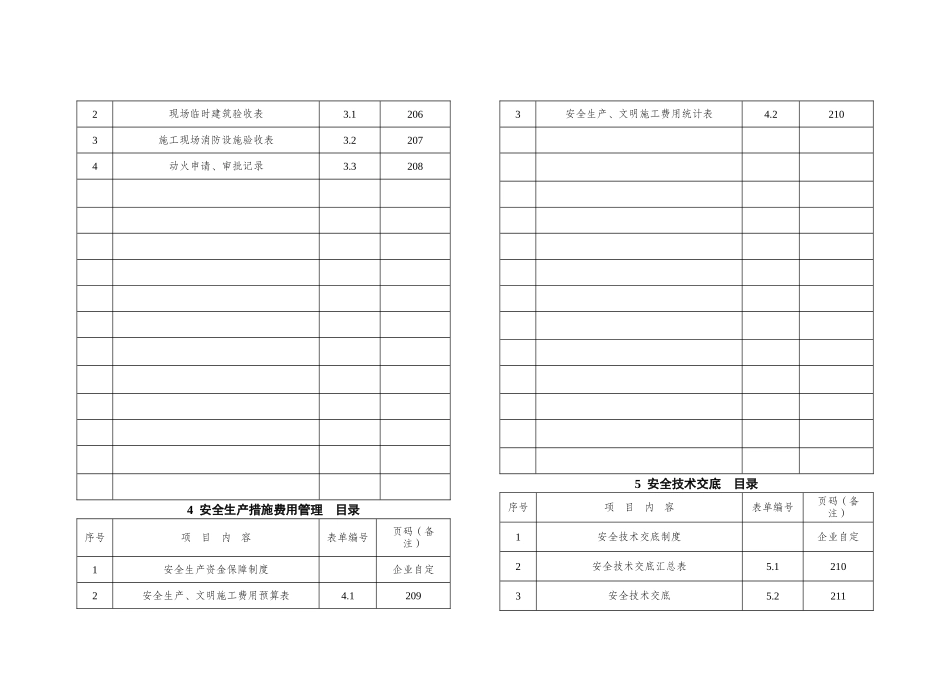 | 2 | 现场临时建筑验收表 | 3.1 | 206 |
|---|---|---|---|
| 3 | 施工现场消防设施验收表 | 3.2 | 207 |
| 4 | 动火申请、审批记录 | 3.3 | 208 |
| | | | |
| | | | |
| | | | |
| | | | |
| | | | |
| | | | |
| | | | |
| | | | |
| | | | |
| | | | |
| | | | |
| | | | |

4 安全生产措施费用管理 目录

| 序号 | 项 目 内 容 | 表单编号 | 页码（备注） |
|---|---|---|---|
| 1 | 安全生产资金保障制度 | | 企业自定 |
| 2 | 安全生产、文明施工费用预算表 | 4.1 | 209 |

| 3 | 安全生产、文明施工费用统计表 | 4.2 | 210 |
|---|---|---|---|
| | | | |
| | | | |
| | | | |
| | | | |
| | | | |
| | | | |
| | | | |
| | | | |
| | | | |
| | | | |
| | | | |
| | | | |

5 安全技术交底 目录

| 序号 | 项 目 内 容 | 表单编号 | 页码（备注） |
|---|---|---|---|
| 1 | 安全技术交底制度 | | 企业自定 |
| 2 | 安全技术交底汇总表 | 5.1 | 210 |
| 3 | 安全技术交底 | 5.2 | 211 |